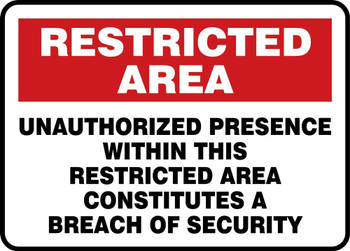 RESTRICTED AREA

UNAUTHORIZED PRESENCE WITHIN THIS RESTRICTED AREA CONSTITUTES A BREACH OF SECURITY